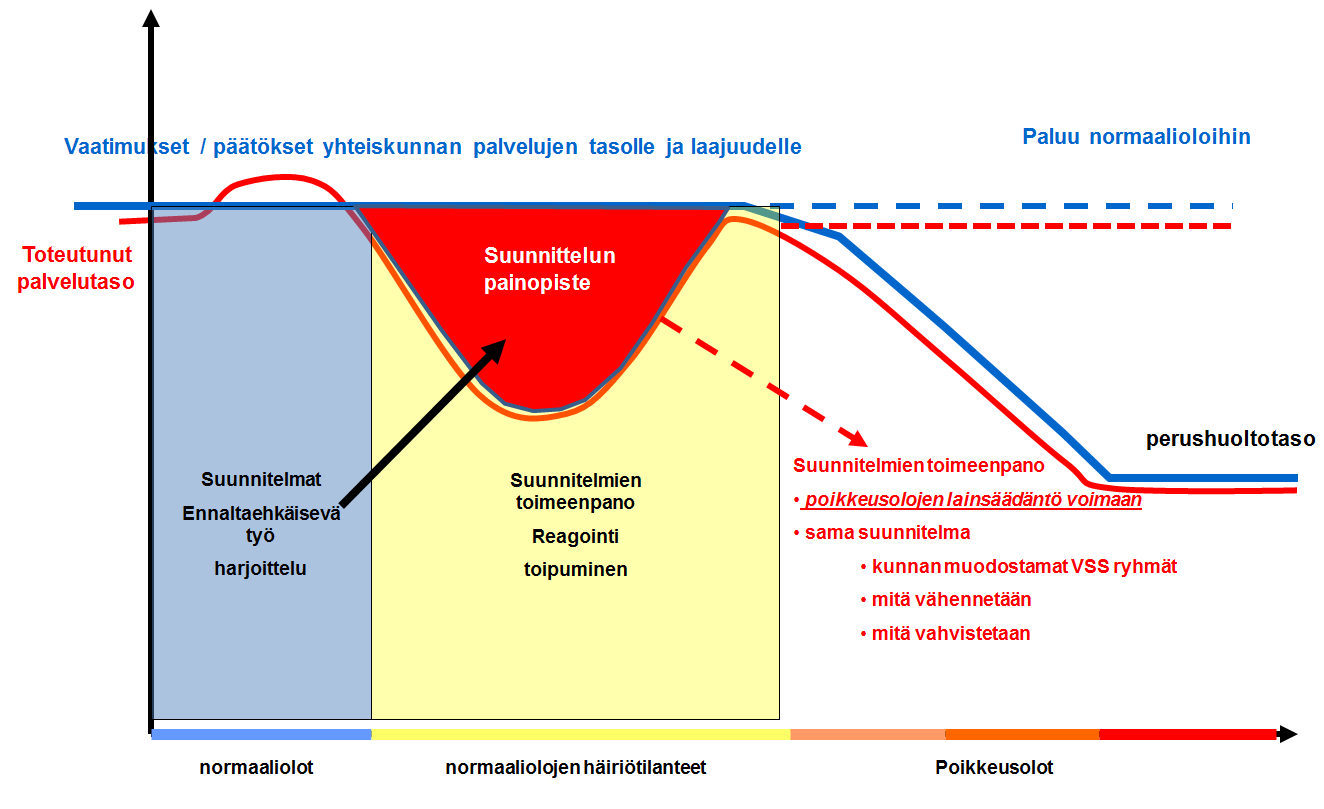 Vaatimukset / päätökset yhteiskunnan palvelujen tasolle ja laajuudelle

Paluu normaalioloihin

Toteutunut palvelutaso

Suunnittelun painopiste

perushuoltotaso

Suunnitelmat

Ennaltaehkäisevä työ

harjoittelu

Suunnitelmien toimeenpano

Reagointi

toipuminen

Suunnitelmien toimeenpano
• poikkeusolojen lainsäädäntö voimaan
• sama suunnitelma
• kunnan muodostamat VSS ryhmät
• mitä vähennetään
• mitä vahvistetaan

normaaliolot

normaaliolojen häiriötilanteet

Poikkeusolot